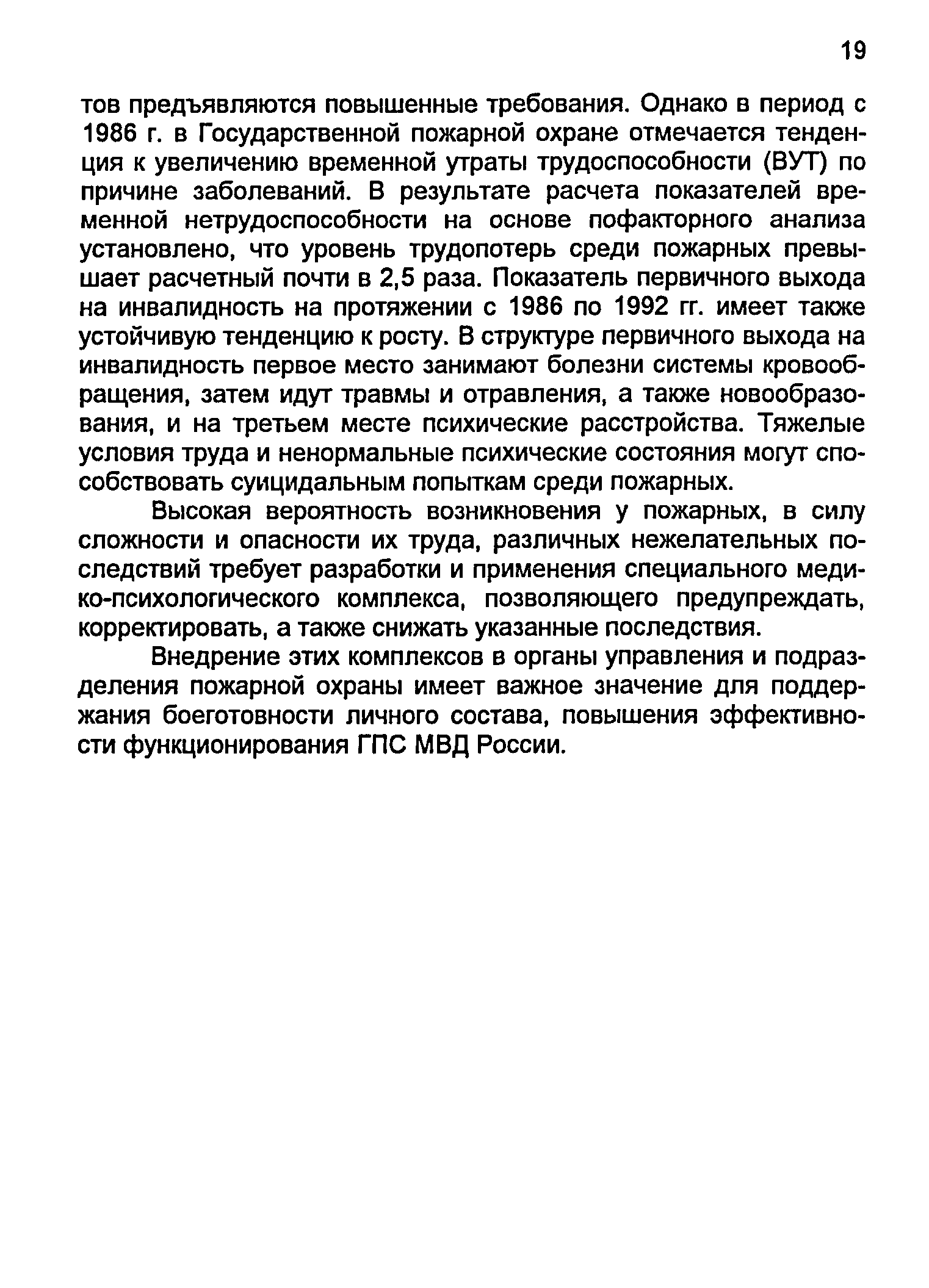 19

тов предъявляются повышенные требования. Однако в период с 1986 г. в Государственной пожарной охране отмечается тенденция к увеличению временной утраты трудоспособности (ВУТ) по причине заболеваний. В результате расчета показателей временной нетрудоспособности на основе пофакторного анализа установлено, что уровень трудопотерь среди пожарных превышает расчетный почти в 2,5 раза. Показатель первичного выхода на инвалидность на протяжении с 1986 по 1992 гг. имеет также устойчивую тенденцию к росту. В структуре первичного выхода на инвалидность первое место занимают болезни системы кровообращения, затем идут травмы и отравления, а также новообразования, и на третьем месте психические расстройства. Тяжелые условия труда и ненормальные психические состояния могут способствовать суицидальным попыткам среди пожарных.

Высокая вероятность возникновения у пожарных, в силу сложности и опасности их труда, различных нежелательных последствий требует разработки и применения специального медико-психологического комплекса, позволяющего предупреждать, корректировать, а также снижать указанные последствия.

Внедрение этих комплексов в органы управления и подразделения пожарной охраны имеет важное значение для поддержания боеготовности личного состава, повышения эффективности функционирования ГПС МВД России.